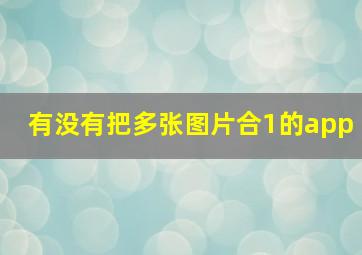 有没有把多张图片合1的app